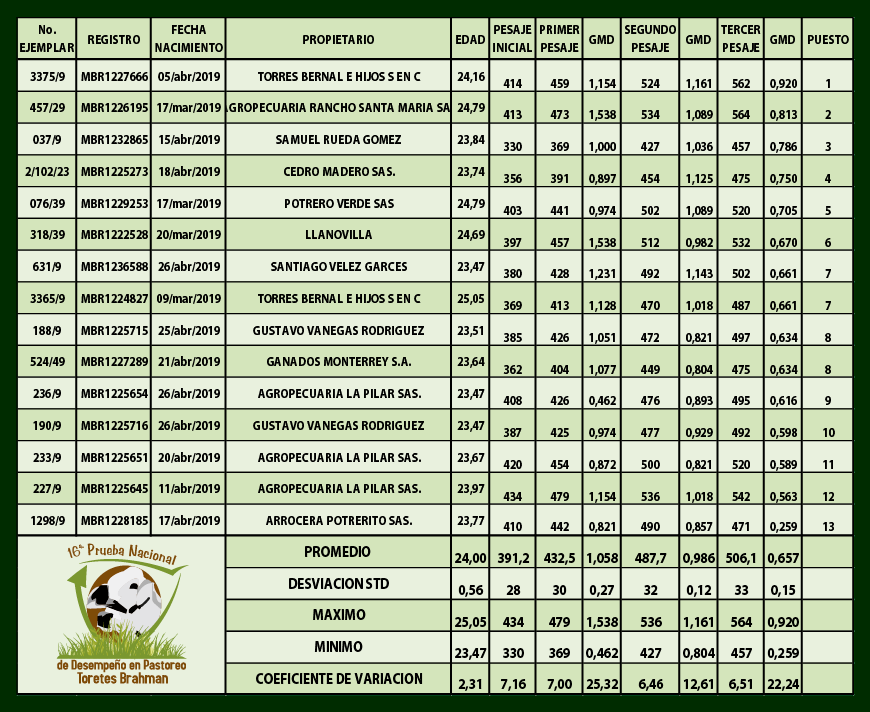 | No. EJEMPLAR | REGISTRO | FECHA NACIMIENTO | PROPIETARIO | EDAD | PESAJE INICIAL | PRIMER PESAJE | GMD | SEGUNDO PESAJE | GMD | TERCER PESAJE | GMD | PUESTO |
|---|---|---|---|---|---|---|---|---|---|---|---|---|
| 3375/9 | MBR1227666 | 05/abr/2019 | TORRES BERNAL E HIJOS S EN C | 24,16 | 414 | 459 | 1,154 | 524 | 1,161 | 562 | 0,920 | 1 |
| 457/29 | MBR1226195 | 17/mar/2019 | GROPECUARIA RANCHO SANTA MARIA SA | 24,79 | 413 | 473 | 1,538 | 534 | 1,089 | 564 | 0,813 | 2 |
| 037/9 | MBR1232865 | 15/abr/2019 | SAMUEL RUEDA GOMEZ | 23,84 | 330 | 369 | 1,000 | 427 | 1,036 | 457 | 0,786 | 3 |
| 2/102/23 | MBR1225273 | 18/abr/2019 | CEDRO MADERO SAS. | 23,74 | 356 | 391 | 0,897 | 454 | 1,125 | 475 | 0,750 | 4 |
| 076/39 | MBR1229253 | 17/mar/2019 | POTRERO VERDE SAS | 24,79 | 403 | 441 | 0,974 | 502 | 1,089 | 520 | 0,705 | 5 |
| 318/39 | MBR1222528 | 20/mar/2019 | LLANOVILLA | 24,69 | 397 | 457 | 1,538 | 512 | 0,982 | 532 | 0,670 | 6 |
| 631/9 | MBR1236588 | 26/abr/2019 | SANTIAGO VELEZ GARCES | 23,47 | 380 | 428 | 1,231 | 492 | 1,143 | 502 | 0,661 | 7 |
| 3365/9 | MBR1224827 | 09/mar/2019 | TORRES BERNAL E HIJOS S EN C | 25,05 | 369 | 413 | 1,128 | 470 | 1,018 | 487 | 0,661 | 7 |
| 188/9 | MBR1225715 | 25/abr/2019 | GUSTAVO VANEGAS RODRIGUEZ | 23,51 | 385 | 426 | 1,051 | 472 | 0,821 | 497 | 0,634 | 8 |
| 524/49 | MBR1227289 | 21/abr/2019 | GANADOS MONTERREY S.A. | 23,64 | 362 | 404 | 1,077 | 449 | 0,804 | 475 | 0,634 | 8 |
| 236/9 | MBR1225654 | 26/abr/2019 | AGROPECUARIA LA PILAR SAS. | 23,47 | 408 | 426 | 0,462 | 476 | 0,893 | 495 | 0,616 | 9 |
| 190/9 | MBR1225716 | 26/abr/2019 | GUSTAVO VANEGAS RODRIGUEZ | 23,47 | 387 | 425 | 0,974 | 477 | 0,929 | 492 | 0,598 | 10 |
| 233/9 | MBR1225651 | 20/abr/2019 | AGROPECUARIA LA PILAR SAS. | 23,67 | 420 | 454 | 0,872 | 500 | 0,821 | 520 | 0,589 | 11 |
| 227/9 | MBR1225645 | 11/abr/2019 | AGROPECUARIA LA PILAR SAS. | 23,97 | 434 | 479 | 1,154 | 536 | 1,018 | 542 | 0,563 | 12 |
| 1298/9 | MBR1228185 | 17/abr/2019 | ARROCERA POTRERITO SAS. | 23,77 | 410 | 442 | 0,821 | 490 | 0,857 | 471 | 0,259 | 13 |
| | | | PROMEDIO | 24,00 | 391,2 | 432,5 | 1,058 | 487,7 | 0,986 | 506,1 | 0,657 | |
| | | | DESVIACION STD | 0,56 | 28 | 30 | 0,27 | 32 | 0,12 | 33 | 0,15 | |
| | | | MAXIMO | 25,05 | 434 | 479 | 1,538 | 536 | 1,161 | 564 | 0,920 | |
| | | | MINIMO | 23,47 | 330 | 369 | 0,462 | 427 | 0,804 | 457 | 0,259 | |
| | | | COEFICIENTE DE VARIACION | 2,31 | 7,16 | 7,00 | 25,32 | 6,46 | 12,61 | 6,51 | 22,24 | |

16ª Prueba Nacional de Desempeño en Pastoreo Toretes Brahman